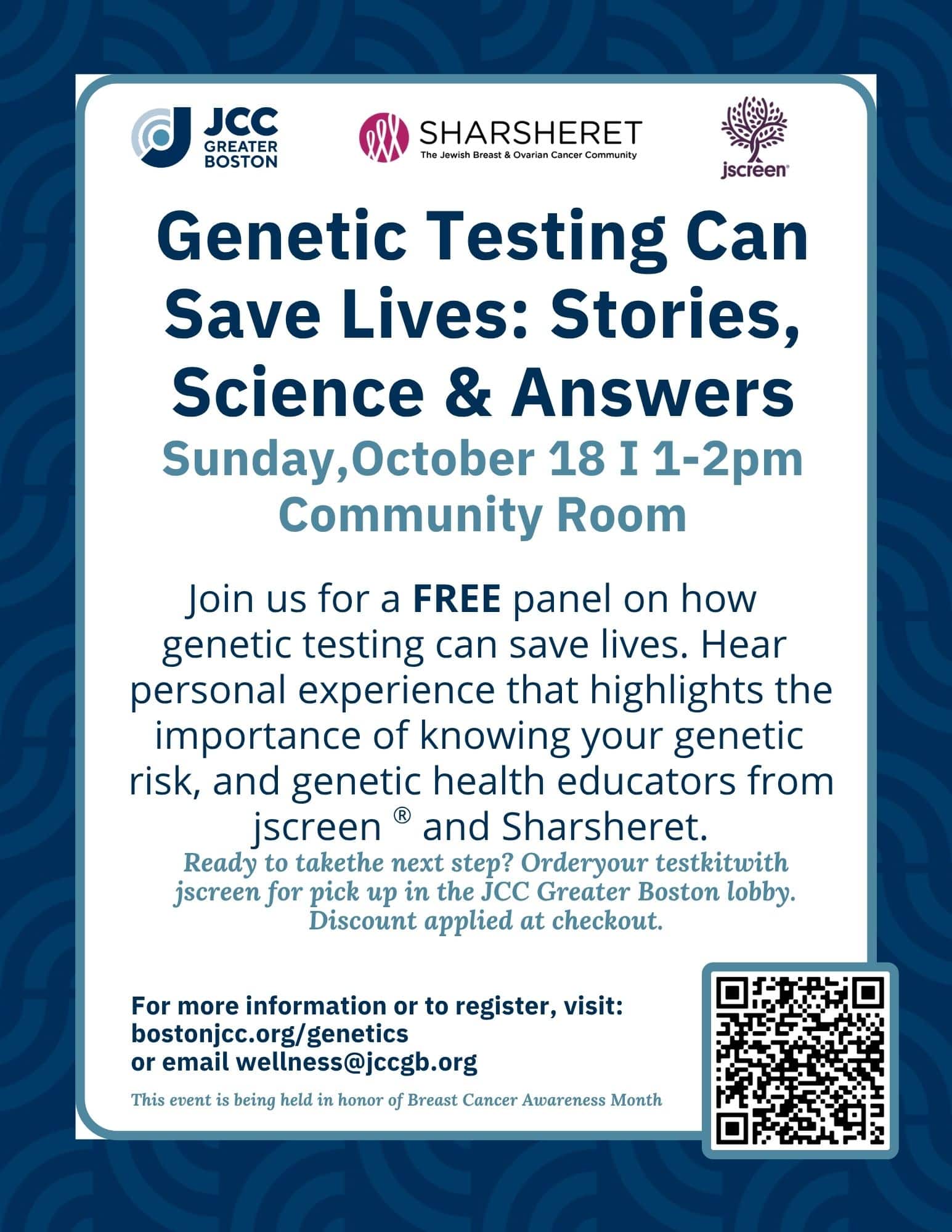 JCC
GREATER
BOSTON

SHARSHERET
The Jewish Breast & Ovarian Cancer Community

jscreen®

Genetic Testing Can Save Lives: Stories, Science & Answers

Sunday,October 18 I 1-2pm
Community Room

Join us for a FREE panel on how genetic testing can save lives. Hear personal experience that highlights the importance of knowing your genetic risk, and genetic health educators from jscreen ® and Sharsheret.

Ready to takethe next step? Orderyour testkitwith jscreen for pick up in the JCC Greater Boston lobby. Discount applied at checkout.

For more information or to register, visit:
bostonjcc.org/genetics
or email wellness@jccgb.org

This event is being held in honor of Breast Cancer Awareness Month